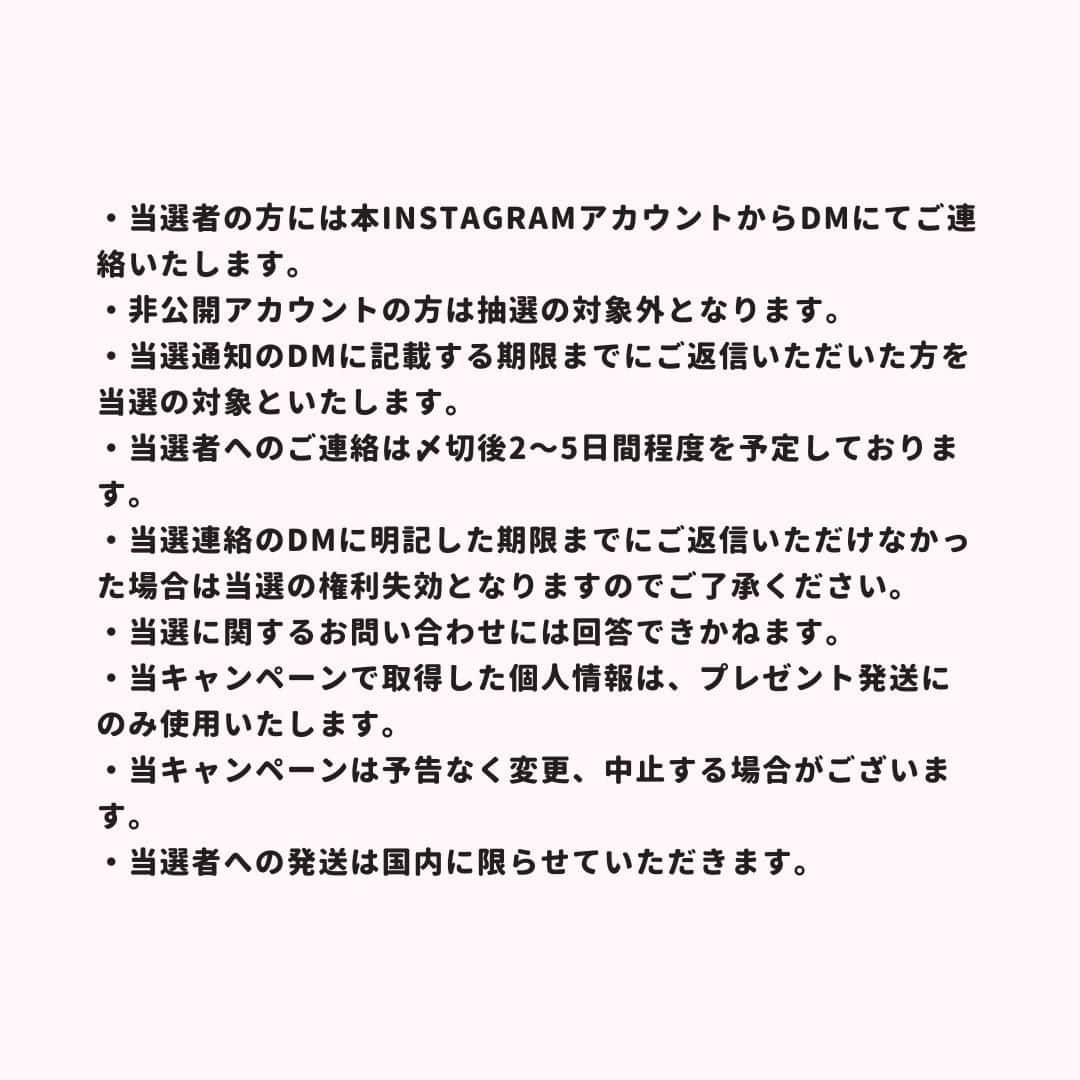 ・当選者の方には本INSTAGRAMアカウントからDMにてご連絡いたします。
・非公開アカウントの方は抽選の対象外となります。
・当選通知のDMに記載する期限までにご返信いただいた方を当選の対象といたします。
・当選者へのご連絡は〆切後2〜5日間程度を予定しております。
・当選連絡のDMに明記した期限までにご返信いただけなかった場合は当選の権利失効となりますのでご了承ください。
・当選に関するお問い合わせには回答できかねます。
・当キャンペーンで取得した個人情報は、プレゼント発送にのみ使用いたします。
・当キャンペーンは予告なく変更、中止する場合がございます。
・当選者への発送は国内に限らせていただきます。